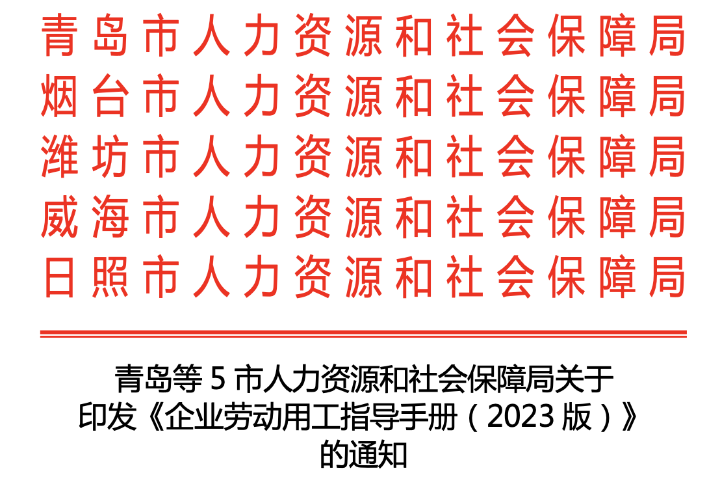 青岛市人力资源和社会保障局
烟台市人力资源和社会保障局
潍坊市人力资源和社会保障局
威海市人力资源和社会保障局
日照市人力资源和社会保障局

青岛等 5 市人力资源和社会保障局关于印发《企业劳动用工指导手册（2023 版）》的通知